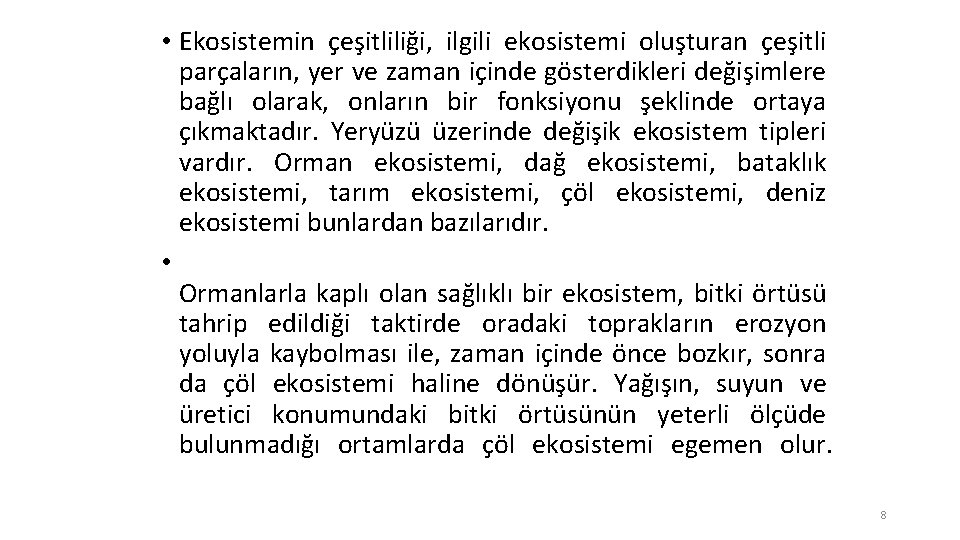 • Ekosistemin çeşitliliği, ilgili ekosistemi oluşturan çeşitli parçaların, yer ve zaman içinde gösterdikleri değişimlere bağlı olarak, onların bir fonksiyonu şeklinde ortaya çıkmaktadır. Yeryüzü üzerinde değişik ekosistem tipleri vardır. Orman ekosistemi, dağ ekosistemi, bataklık ekosistemi, tarım ekosistemi, çöl ekosistemi, deniz ekosistemi bunlardan bazılarıdır.

•

Ormanlarla kaplı olan sağlıklı bir ekosistem, bitki örtüsü tahrip edildiği taktirde oradaki toprakların erozyon yoluyla kaybolması ile, zaman içinde önce bozkır, sonra da çöl ekosistemi haline dönüşür. Yağışın, suyun ve üretici konumundaki bitki örtüsünün yeterli ölçüde bulunmadığı ortamlarda çöl ekosistemi egemen olur.

8